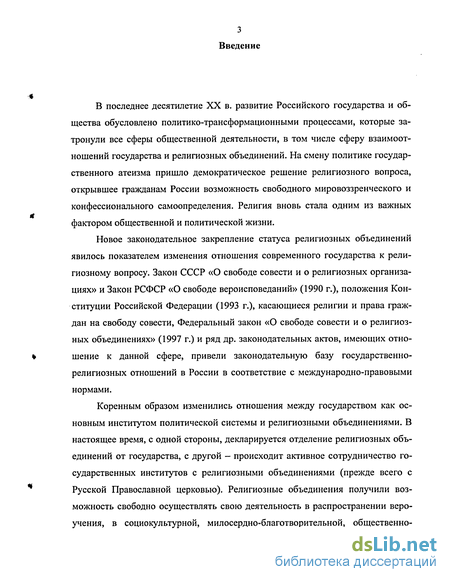 3

Введение

В последнее десятилетие XX в. развитие Российского государства и общества обусловлено политико-трансформационными процессами, которые затронули все сферы общественной деятельности, в том числе сферу взаимоотношений государства и религиозных объединений. На смену политике государственного атеизма пришло демократическое решение религиозного вопроса, открывшее гражданам России возможность свободного мировоззренческого и конфессионального самоопределения. Религия вновь стала одним из важных фактором общественной и политической жизни.

Новое законодательное закрепление статуса религиозных объединений явилось показателем изменения отношения современного государства к религиозному вопросу. Закон СССР «О свободе совести и о религиозных организациях» и Закон РСФСР «О свободе вероисповеданий» (1990 г.), положения Конституции Российской Федерации (1993 г.), касающиеся религии и права граждан на свободу совести, Федеральный закон «О свободе совести и о религиозных объединениях» (1997 г.) и ряд др. законодательных актов, имеющих отношение к данной сфере, привели законодательную базу государственно-религиозных отношений в России в соответствие с международно-правовыми нормами.

Коренным образом изменились отношения между государством как основным институтом политической системы и религиозными объединениями. В настоящее время, с одной стороны, декларируется отделение религиозных объединений от государства, с другой – происходит активное сотрудничество государственных институтов с религиозными объединениями (прежде всего с Русской Православной церковью). Религиозные объединения получили возможность свободно осуществлять свою деятельность в распространении вероучения, в социокультурной, милосердно-благотворительной, общественно-

dsLib.net
библиотека диссертаций